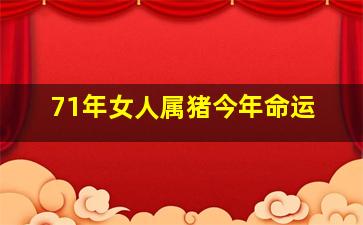 71年女人属猪今年命运